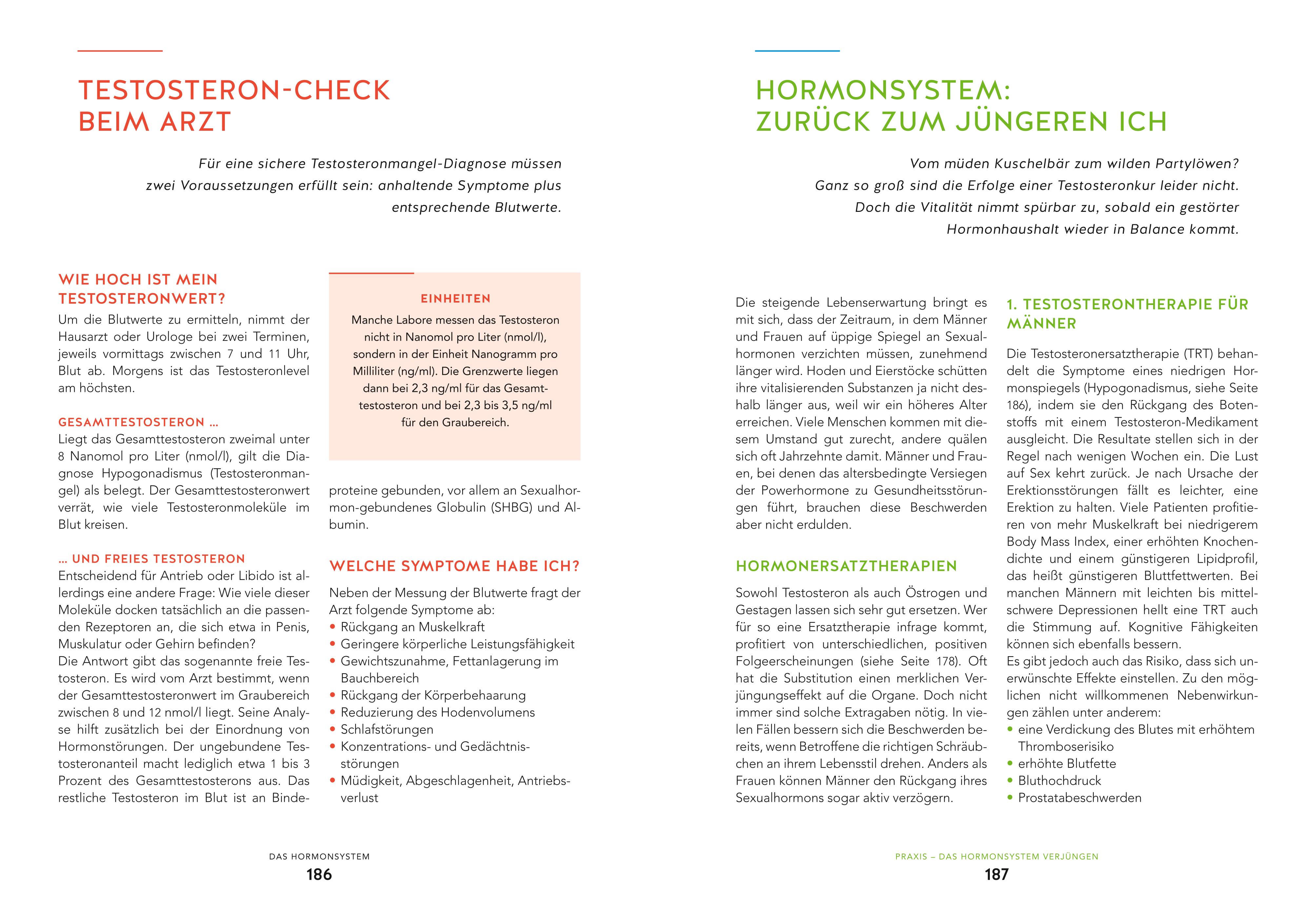 TESTOSTERON-CHECK BEIM ARZT

Für eine sichere Testosteronmangel-Diagnose müssen zwei Voraussetzungen erfüllt sein: anhaltende Symptome plus entsprechende Blutwerte.

WIE HOCH IST MEIN TESTOSTERONWERT?

Um die Blutwerte zu ermitteln, nimmt der Hausarzt oder Urologe bei zwei Terminen, jeweils vormittags zwischen 7 und 11 Uhr, Blut ab. Morgens ist das Testosteronlevel am höchsten.

GESAMTTESTOSTERON …

Liegt das Gesamttestosteron zweimal unter 8 Nanomol pro Liter (nmol/l), gilt die Diagnose Hypogonadismus (Testosteronmangel) als belegt. Der Gesamttestosteronwert verrät, wie viele Testosteronmoleküle im Blut kreisen.

… UND FREIES TESTOSTERON

Entscheidend für Antrieb oder Libido ist allerdings eine andere Frage: Wie viele dieser Moleküle docken tatsächlich an die passenden Rezeptoren an, die sich etwa in Penis, Muskulatur oder Gehirn befinden?
Die Antwort gibt das sogenannte freie Testosteron. Es wird vom Arzt bestimmt, wenn der Gesamttestosteronwert im Graubereich zwischen 8 und 12 nmol/l liegt. Seine Analyse hilft zusätzlich bei der Einordnung von Hormonstörungen. Der ungebundene Testosteronanteil macht lediglich etwa 1 bis 3 Prozent des Gesamttestosterons aus. Das restliche Testosteron im Blut ist an Bindeproteine gebunden, vor allem an Sexualhormon-gebundenes Globulin (SHBG) und Albumin.

EINHEITEN

Manche Labore messen das Testosteron nicht in Nanomol pro Liter (nmol/l), sondern in der Einheit Nanogramm pro Milliliter (ng/ml). Die Grenzwerte liegen dann bei 2,3 ng/ml für das Gesamttestosteron und bei 2,3 bis 3,5 ng/ml für den Graubereich.

WELCHE SYMPTOME HABE ICH?

Neben der Messung der Blutwerte fragt der Arzt folgende Symptome ab:
• Rückgang an Muskelkraft
• Geringere körperliche Leistungsfähigkeit
• Gewichtszunahme, Fettanlagerung im Bauchbereich
• Rückgang der Körperbehaarung
• Reduzierung des Hodenvolumens
• Schlafstörungen
• Konzentrations- und Gedächtnisstörungen
• Müdigkeit, Abgeschlagenheit, Antriebsverlust

DAS HORMONSYSTEM
186

HORMONSYSTEM: ZURÜCK ZUM JÜNGEREN ICH

Vom müden Kuschelbär zum wilden Partylöwen? Ganz so groß sind die Erfolge einer Testosteronkur leider nicht. Doch die Vitalität nimmt spürbar zu, sobald ein gestörter Hormonhaushalt wieder in Balance kommt.

Die steigende Lebenserwartung bringt es mit sich, dass der Zeitraum, in dem Männer und Frauen auf üppige Spiegel an Sexualhormonen verzichten müssen, zunehmend länger wird. Hoden und Eierstöcke schütten ihre vitalisierenden Substanzen ja nicht deshalb länger aus, weil wir ein höheres Alter erreichen. Viele Menschen kommen mit diesem Umstand gut zurecht, andere quälen sich oft Jahrzehnte damit. Männer und Frauen, bei denen das altersbedingte Versiegen der Powerhormone zu Gesundheitsstörungen führt, brauchen diese Beschwerden aber nicht erdulden.

HORMONERSATZTHERAPIEN

Sowohl Testosteron als auch Östrogen und Gestagen lassen sich sehr gut ersetzen. Wer für so eine Ersatztherapie infrage kommt, profitiert von unterschiedlichen, positiven Folgeerscheinungen (siehe Seite 178). Oft hat die Substitution einen merklichen Verjüngungseffekt auf die Organe. Doch nicht immer sind solche Extragaben nötig. In vielen Fällen bessern sich die Beschwerden bereits, wenn Betroffene die richtigen Schräubchen an ihrem Lebensstil drehen. Anders als Frauen können Männer den Rückgang ihres Sexualhormons sogar aktiv verzögern.

1. TESTOSTERONTHERAPIE FÜR MÄNNER

Die Testosteronersatztherapie (TRT) behandelt die Symptome eines niedrigen Hormonspiegels (Hypogonadismus, siehe Seite 186), indem sie den Rückgang des Botenstoffs mit einem Testosteron-Medikament ausgleicht. Die Resultate stellen sich in der Regel nach wenigen Wochen ein. Die Lust auf Sex kehrt zurück. Je nach Ursache der Erektionsstörungen fällt es leichter, eine Erektion zu halten. Viele Patienten profitieren von mehr Muskelkraft bei niedrigerem Body Mass Index, einer erhöhten Knochendichte und einem günstigeren Lipidprofil, das heißt günstigeren Bluttfettwerten. Bei manchen Männern mit leichten bis mittelschwere Depressionen hellt eine TRT auch die Stimmung auf. Kognitive Fähigkeiten können sich ebenfalls bessern.
Es gibt jedoch auch das Risiko, dass sich unerwünschte Effekte einstellen. Zu den möglichen nicht willkommenen Nebenwirkungen zählen unter anderem:
• eine Verdickung des Blutes mit erhöhtem Thromboserisiko
• erhöhte Blutfette
• Bluthochdruck
• Prostatabeschwerden

PRAXIS – DAS HORMONSYSTEM VERJÜNGEN
187